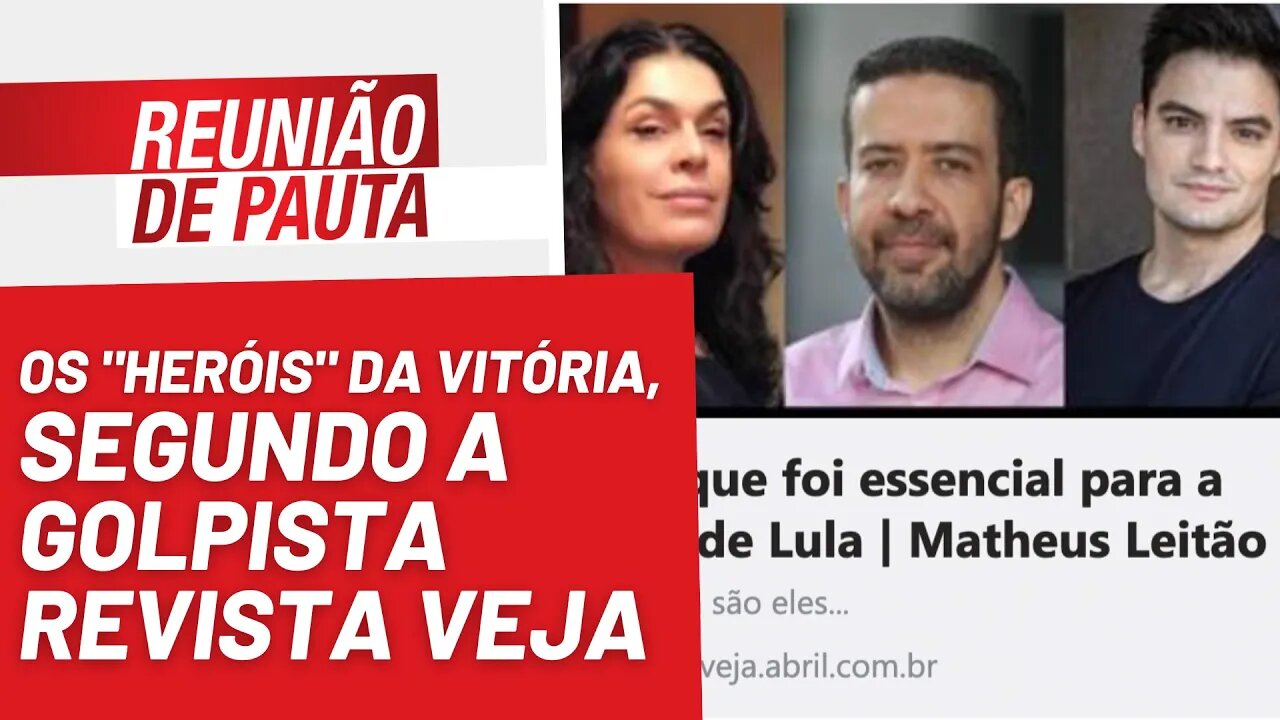 REUNIÃO DE PAUTA

OS "HERÓIS" DA VITÓRIA, SEGUNDO A GOLPISTA REVISTA VEJA

que foi essencial para a de Lula | Matheus Leitão

são eles...

veja.abril.com.br